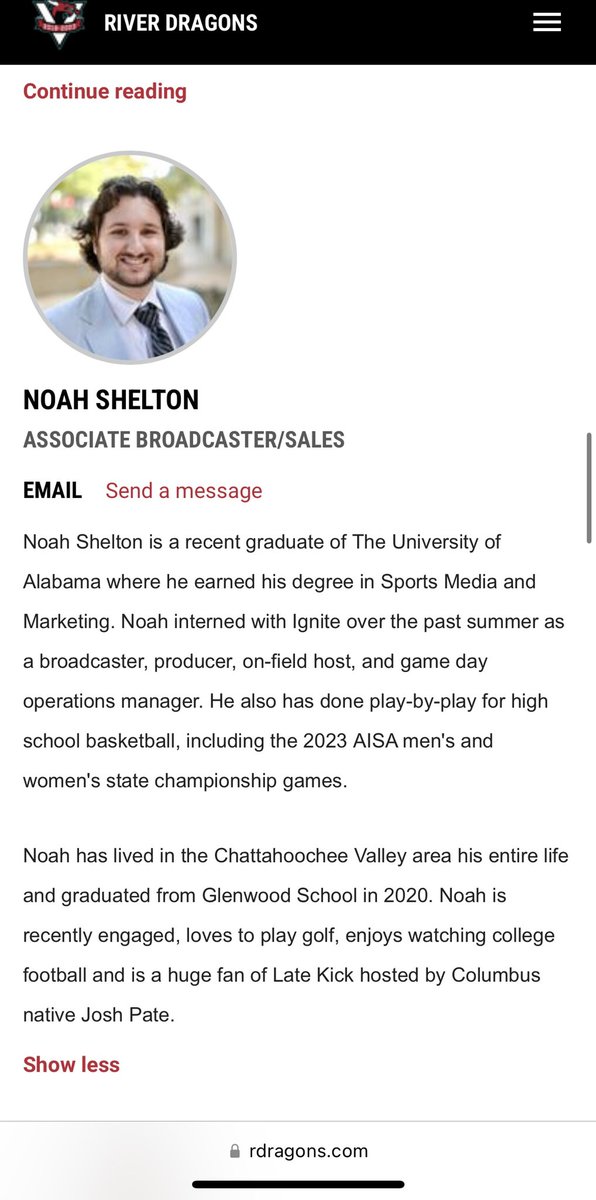 RIVER DRAGONS

Continue reading

NOAH SHELTON

ASSOCIATE BROADCASTER/SALES

EMAIL Send a message

Noah Shelton is a recent graduate of The University of Alabama where he earned his degree in Sports Media and Marketing. Noah interned with Ignite over the past summer as a broadcaster, producer, on-field host, and game day operations manager. He also has done play-by-play for high school basketball, including the 2023 AISA men's and women's state championship games.

Noah has lived in the Chattahoochee Valley area his entire life and graduated from Glenwood School in 2020. Noah is recently engaged, loves to play golf, enjoys watching college football and is a huge fan of Late Kick hosted by Columbus native Josh Pate.

Show less

rdragons.com